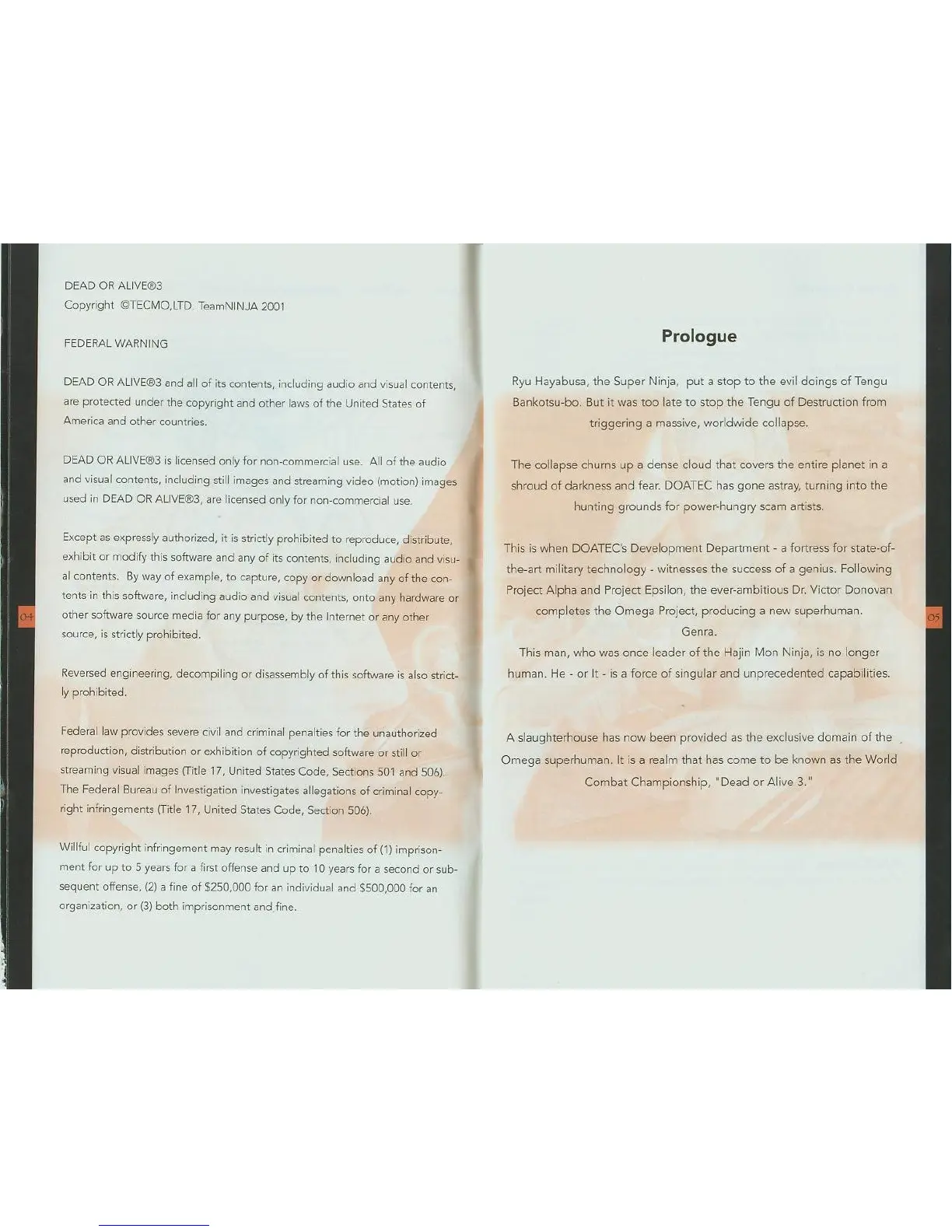 DEAD OR ALIVE®3
Copyright ©TECMO,LTD. TeamNINJA 2001

FEDERAL WARNING

DEAD OR ALIVE®3 and all of its contents, including audio and visual contents, are protected under the copyright and other laws of the United States of America and other countries.

DEAD OR ALIVE®3 is licensed only for non-commercial use. All of the audio and visual contents, including still images and streaming video (motion) images used in DEAD OR ALIVE®3, are licensed only for non-commercial use.

Except as expressly authorized, it is strictly prohibited to reproduce, distribute, exhibit or modify this software and any of its contents, including audio and visual contents. By way of example, to capture, copy or download any of the contents in this software, including audio and visual contents, onto any hardware or other software source media for any purpose, by the Internet or any other source, is strictly prohibited.

Reversed engineering, decompiling or disassembly of this software is also strictly prohibited.

Federal law provides severe civil and criminal penalties for the unauthorized reproduction, distribution or exhibition of copyrighted software or still or streaming visual images (Title 17, United States Code, Sections 501 and 506). The Federal Bureau of Investigation investigates allegations of criminal copyright infringements (Title 17, United States Code, Section 506).

Willful copyright infringement may result in criminal penalties of (1) imprisonment for up to 5 years for a first offense and up to 10 years for a second or subsequent offense, (2) a fine of $250,000 for an individual and $500,000 for an organization, or (3) both imprisonment and fine.

04

Prologue

Ryu Hayabusa, the Super Ninja, put a stop to the evil doings of Tengu Bankotsu-bo. But it was too late to stop the Tengu of Destruction from triggering a massive, worldwide collapse.

The collapse churns up a dense cloud that covers the entire planet in a shroud of darkness and fear. DOATEC has gone astray, turning into the hunting grounds for power-hungry scam artists.

This is when DOATEC's Development Department - a fortress for state-of-the-art military technology - witnesses the success of a genius. Following Project Alpha and Project Epsilon, the ever-ambitious Dr. Victor Donovan completes the Omega Project, producing a new superhuman.
Genra.
This man, who was once leader of the Hajin Mon Ninja, is no longer human. He - or It - is a force of singular and unprecedented capabilities.

A slaughterhouse has now been provided as the exclusive domain of the Omega superhuman. It is a realm that has come to be known as the World Combat Championship, "Dead or Alive 3."

05